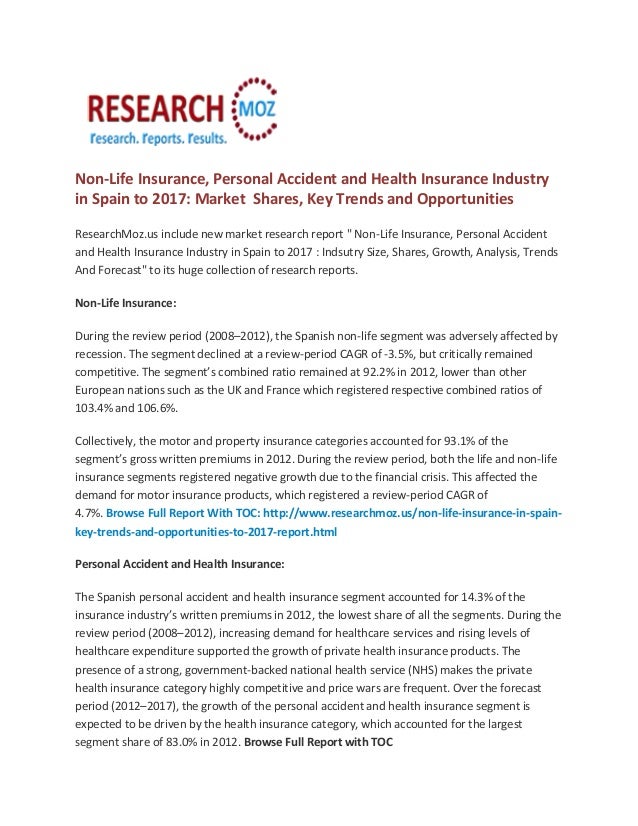 RESEARCH MOZ
Research. Reports. Results.

Non-Life Insurance, Personal Accident and Health Insurance Industry in Spain to 2017: Market Shares, Key Trends and Opportunities

ResearchMoz.us include new market research report " Non-Life Insurance, Personal Accident and Health Insurance Industry in Spain to 2017 : Indsutry Size, Shares, Growth, Analysis, Trends And Forecast" to its huge collection of research reports.

Non-Life Insurance:

During the review period (2008–2012), the Spanish non-life segment was adversely affected by recession. The segment declined at a review-period CAGR of -3.5%, but critically remained competitive. The segment's combined ratio remained at 92.2% in 2012, lower than other European nations such as the UK and France which registered respective combined ratios of 103.4% and 106.6%.

Collectively, the motor and property insurance categories accounted for 93.1% of the segment's gross written premiums in 2012. During the review period, both the life and non-life insurance segments registered negative growth due to the financial crisis. This affected the demand for motor insurance products, which registered a review-period CAGR of 4.7%. Browse Full Report With TOC: http://www.researchmoz.us/non-life-insurance-in-spain-key-trends-and-opportunities-to-2017-report.html

Personal Accident and Health Insurance:

The Spanish personal accident and health insurance segment accounted for 14.3% of the insurance industry's written premiums in 2012, the lowest share of all the segments. During the review period (2008–2012), increasing demand for healthcare services and rising levels of healthcare expenditure supported the growth of private health insurance products. The presence of a strong, government-backed national health service (NHS) makes the private health insurance category highly competitive and price wars are frequent. Over the forecast period (2012–2017), the growth of the personal accident and health insurance segment is expected to be driven by the health insurance category, which accounted for the largest segment share of 83.0% in 2012. Browse Full Report with TOC